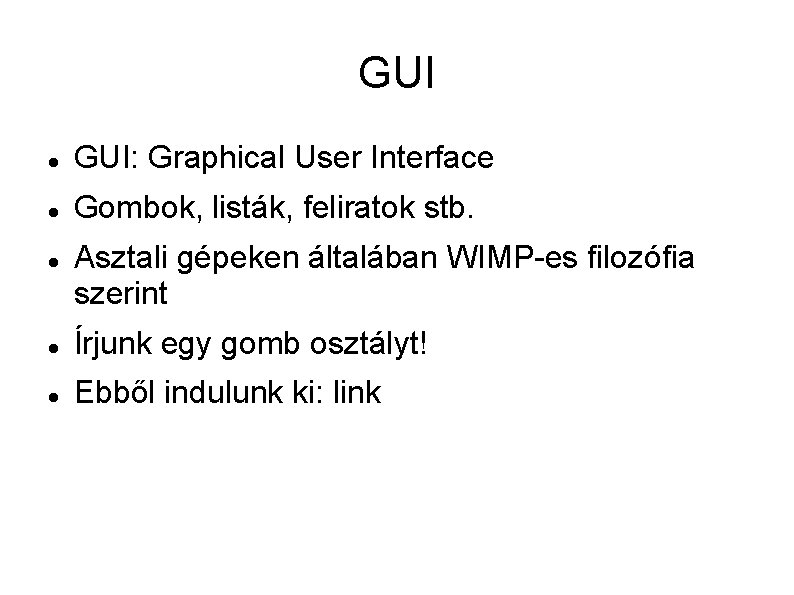 GUI

• GUI: Graphical User Interface
• Gombok, listák, feliratok stb.
• Asztali gépeken általában WIMP-es filozófia szerint
• Írjunk egy gomb osztályt!
• Ebből indulunk ki: link